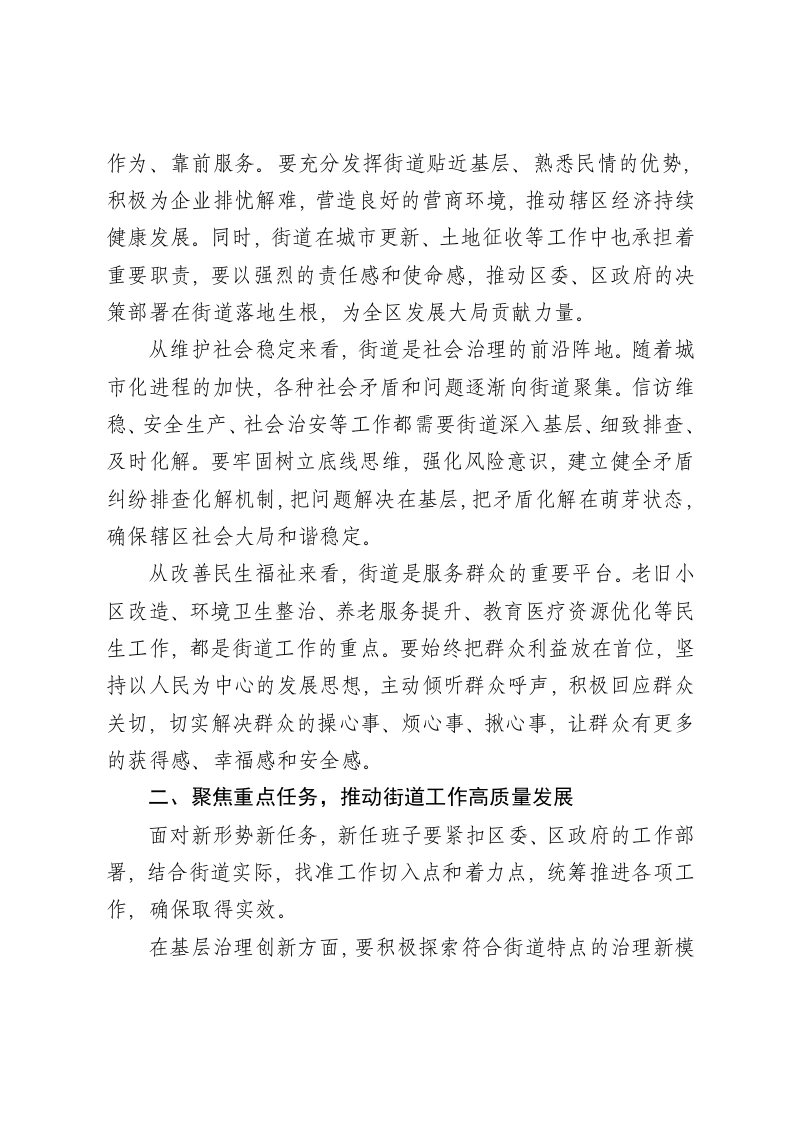 作为、靠前服务。要充分发挥街道贴近基层、熟悉民情的优势，积极为企业排忧解难，营造良好的营商环境，推动辖区经济持续健康发展。同时，街道在城市更新、土地征收等工作中也承担着重要职责，要以强烈的责任感和使命感，推动区委、区政府的决策部署在街道落地生根，为全区发展大局贡献力量。

从维护社会稳定来看，街道是社会治理的前沿阵地。随着城市化进程的加快，各种社会矛盾和问题逐渐向街道聚集。信访维稳、安全生产、社会治安等工作都需要街道深入基层、细致排查、及时化解。要牢固树立底线思维，强化风险意识，建立健全矛盾纠纷排查化解机制，把问题解决在基层，把矛盾化解在萌芽状态，确保辖区社会大局和谐稳定。

从改善民生福祉来看，街道是服务群众的重要平台。老旧小区改造、环境卫生整治、养老服务提升、教育医疗资源优化等民生工作，都是街道工作的重点。要始终把群众利益放在首位，坚持以人民为中心的发展思想，主动倾听群众呼声，积极回应群众关切，切实解决群众的操心事、烦心事、揪心事，让群众有更多的获得感、幸福感和安全感。

二、聚焦重点任务，推动街道工作高质量发展

面对新形势新任务，新任班子要紧扣区委、区政府的工作部署，结合街道实际，找准工作切入点和着力点，统筹推进各项工作，确保取得实效。

在基层治理创新方面，要积极探索符合街道特点的治理新模